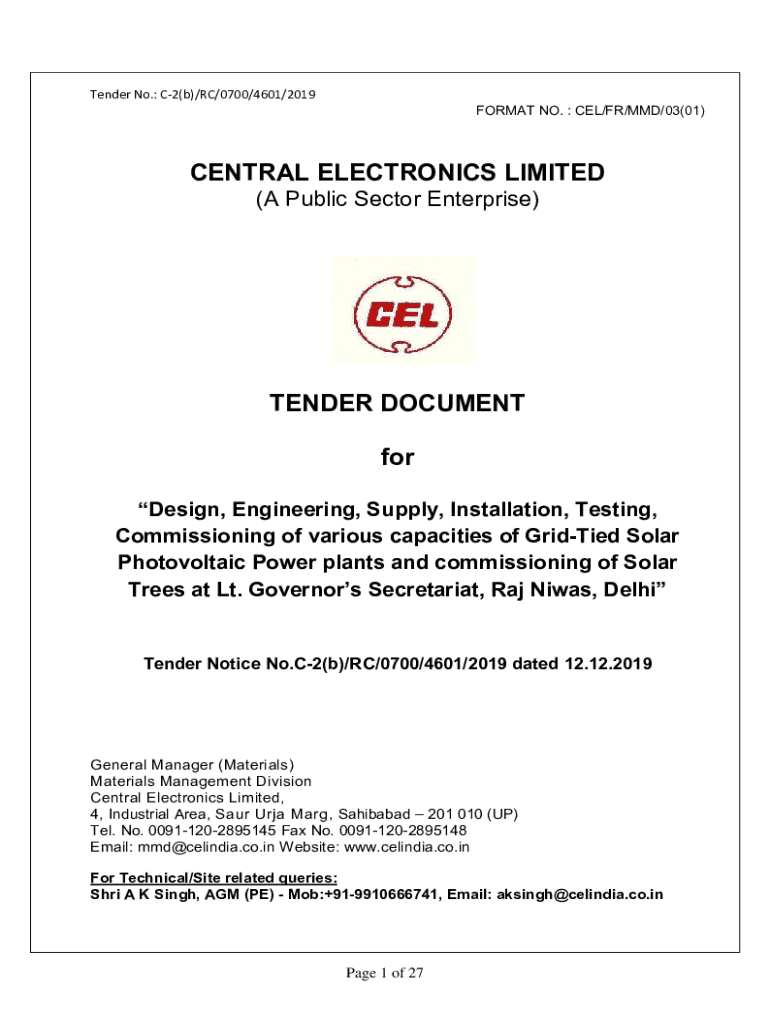 Tender No.: C-2(b)/RC/0700/4601/2019

FORMAT NO. : CEL/FR/MMD/03(01)

CENTRAL ELECTRONICS LIMITED
(A Public Sector Enterprise)

CEL

TENDER DOCUMENT

for

“Design, Engineering, Supply, Installation, Testing, Commissioning of various capacities of Grid-Tied Solar Photovoltaic Power plants and commissioning of Solar Trees at Lt. Governor’s Secretariat, Raj Niwas, Delhi”

Tender Notice No.C-2(b)/RC/0700/4601/2019 dated 12.12.2019

General Manager (Materials)
Materials Management Division
Central Electronics Limited,
4, Industrial Area, Saur Urja Marg, Sahibabad – 201 010 (UP)
Tel. No. 0091-120-2895145 Fax No. 0091-120-2895148
Email: mmd@celindia.co.in Website: www.celindia.co.in

For Technical/Site related queries:
Shri A K Singh, AGM (PE) - Mob:+91-9910666741, Email: aksingh@celindia.co.in

Page 1 of 27